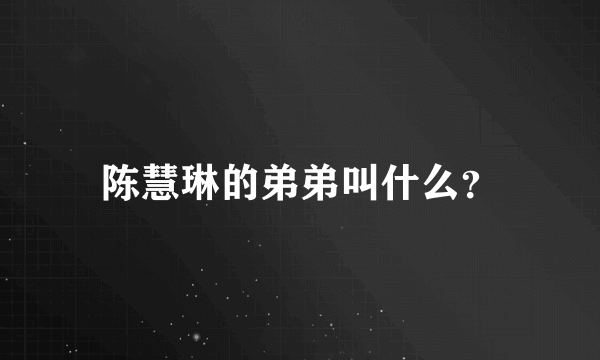 陈慧琳的弟弟叫什么?